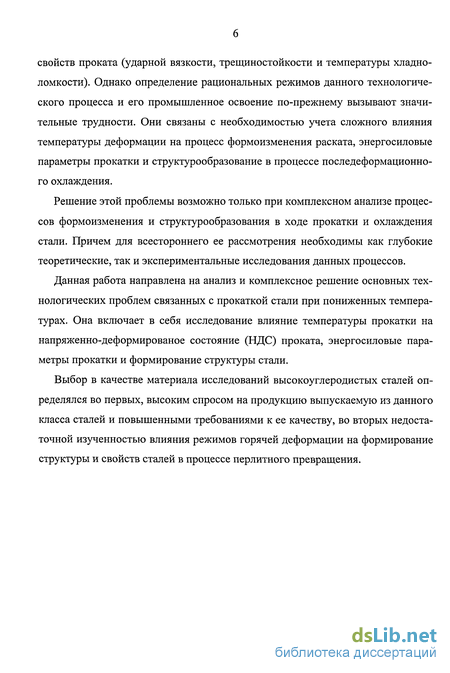 6

свойств проката (ударной вязкости, трещиностойкости и температуры хладноломкости). Однако определение рациональных режимов данного технологического процесса и его промышленное освоение по-прежнему вызывают значительные трудности. Они связаны с необходимостью учета сложного влияния температуры деформации на процесс формоизменения раската, энергосиловые параметры прокатки и структурообразование в процессе последеформационного охлаждения.

Решение этой проблемы возможно только при комплексном анализе процессов формоизменения и структурообразования в ходе прокатки и охлаждения стали. Причем для всестороннего ее рассмотрения необходимы как глубокие теоретические, так и экспериментальные исследования данных процессов.

Данная работа направлена на анализ и комплексное решение основных технологических проблем связанных с прокаткой стали при пониженных температурах. Она включает в себя исследование влияние температуры прокатки на напряженно-деформированое состояние (НДС) проката, энергосиловые параметры прокатки и формирование структуры стали.

Выбор в качестве материала исследований высокоуглеродистых сталей определялся во первых, высоким спросом на продукцию выпускаемую из данного класса сталей и повышенными требованиями к ее качеству, во вторых недостаточной изученностью влияния режимов горячей деформации на формирование структуры и свойств сталей в процессе перлитного превращения.

dsLib.net
библиотека диссертаций